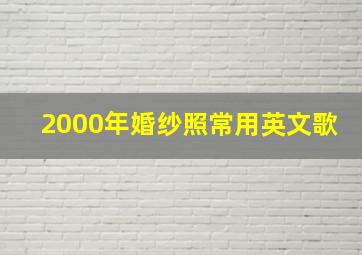 2000年婚纱照常用英文歌